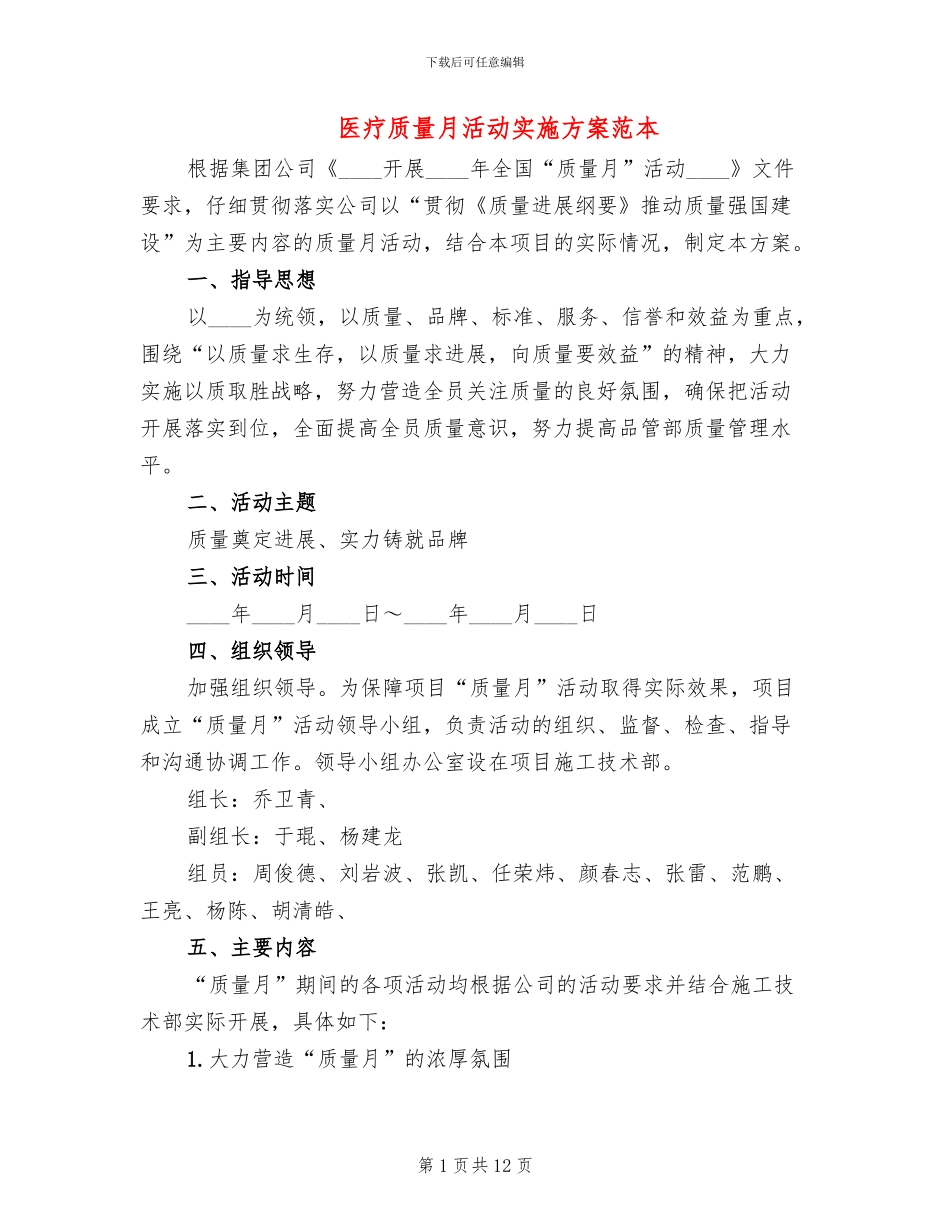 下载后可任意编辑

医疗质量月活动实施方案范本

根据集团公司《____开展____年全国“质量月”活动____》文件要求，仔细贯彻落实公司以“贯彻《质量进展纲要》推动质量强国建设”为主要内容的质量月活动，结合本项目的实际情况，制定本方案。

一、指导思想

以____为统领，以质量、品牌、标准、服务、信誉和效益为重点，围绕“以质量求生存，以质量求进展，向质量要效益”的精神，大力实施以质取胜战略，努力营造全员关注质量的良好氛围，确保把活动开展落实到位，全面提高全员质量意识，努力提高品管部质量管理水平。

二、活动主题

质量奠定进展、实力铸就品牌

三、活动时间

____年____月____日～____年____月____日

四、组织领导

加强组织领导。为保障项目“质量月”活动取得实际效果，项目成立“质量月”活动领导小组，负责活动的组织、监督、检查、指导和沟通协调工作。领导小组办公室设在项目施工技术部。

组长：乔卫青、

副组长：于琨、杨建龙

组员：周俊德、刘岩波、张凯、任荣炜、颜春志、张雷、范鹏、王亮、杨陈、胡清皓、

五、主要内容

“质量月”期间的各项活动均根据公司的活动要求并结合施工技术部实际开展，具体如下：

1. 大力营造“质量月”的浓厚氛围

第 1 页 共 12 页